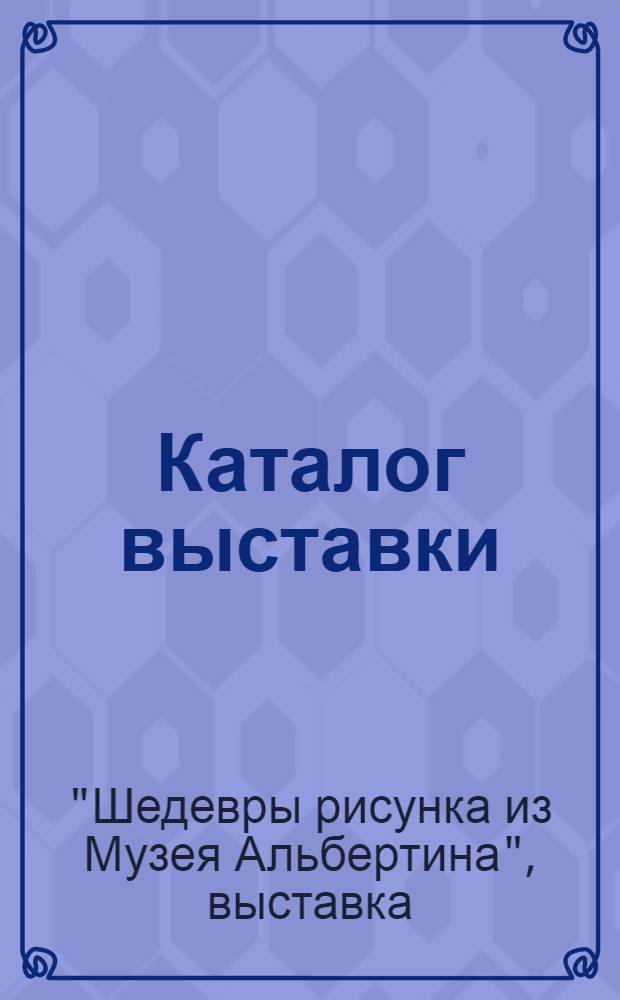 Каталог выставки

"Шедевры рисунка из Музея Альбертина", выставка